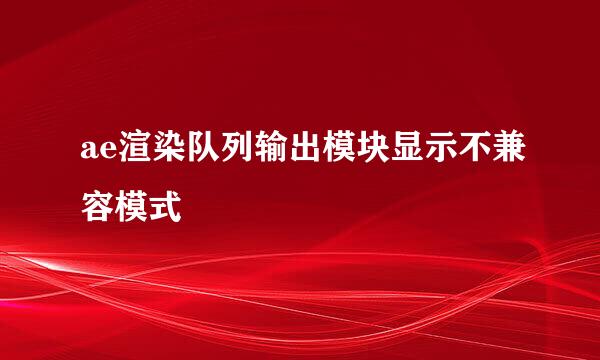 ae渲染队列输出模块显示不兼容模式